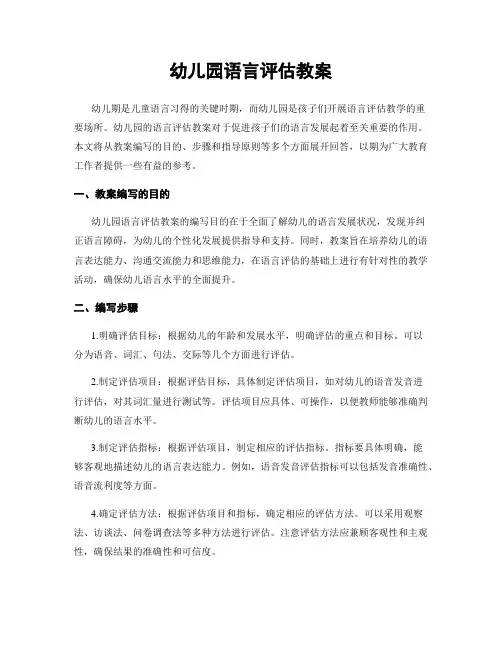 幼儿园语言评估教案

幼儿期是儿童语言习得的关键时期，而幼儿园是孩子们开展语言评估教学的重要场所。幼儿园的语言评估教案对于促进孩子们的语言发展起着至关重要的作用。本文将从教案编写的目的、步骤和指导原则等多个方面展开回答，以期为广大教育工作者提供一些有益的参考。

一、教案编写的目的

幼儿园语言评估教案的编写目的在于全面了解幼儿的语言发展状况，发现并纠正语言障碍，为幼儿的个性化发展提供指导和支持。同时，教案旨在培养幼儿的语言表达能力、沟通交流能力和思维能力，在语言评估的基础上进行有针对性的教学活动，确保幼儿语言水平的全面提升。

二、编写步骤

1.明确评估目标：根据幼儿的年龄和发展水平，明确评估的重点和目标。可以分为语音、词汇、句法、交际等几个方面进行评估。

2.制定评估项目：根据评估目标，具体制定评估项目，如对幼儿的语音发音进行评估，对其词汇量进行测试等。评估项目应具体、可操作，以便教师能够准确判断幼儿的语言水平。

3.制定评估指标：根据评估项目，制定相应的评估指标。指标要具体明确，能够客观地描述幼儿的语言表达能力。例如，语音发音评估指标可以包括发音准确性、语音流利度等方面。

4.确定评估方法：根据评估项目和指标，确定相应的评估方法。可以采用观察法、访谈法、问卷调查法等多种方法进行评估。注意评估方法应兼顾客观性和主观性，确保结果的准确性和可信度。